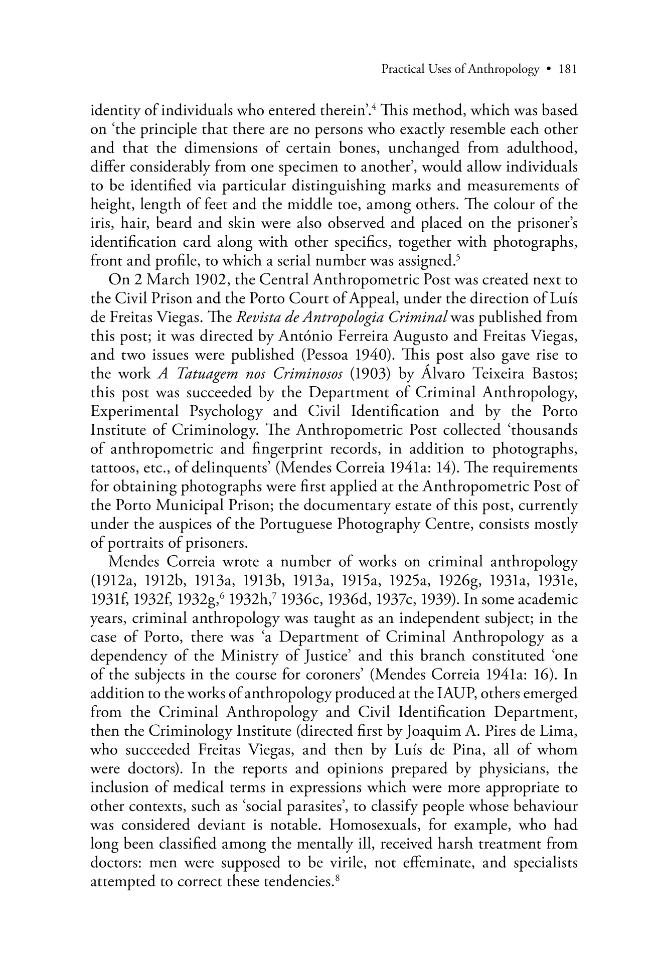 Practical Uses of Anthropology • 181

identity of individuals who entered therein'.$^{4}$ This method, which was based on 'the principle that there are no persons who exactly resemble each other and that the dimensions of certain bones, unchanged from adulthood, differ considerably from one specimen to another', would allow individuals to be identified via particular distinguishing marks and measurements of height, length of feet and the middle toe, among others. The colour of the iris, hair, beard and skin were also observed and placed on the prisoner's identification card along with other specifics, together with photographs, front and profile, to which a serial number was assigned.$^{5}$

On 2 March 1902, the Central Anthropometric Post was created next to the Civil Prison and the Porto Court of Appeal, under the direction of Luís de Freitas Viegas. The Revista de Antropologia Criminal was published from this post; it was directed by António Ferreira Augusto and Freitas Viegas, and two issues were published (Pessoa 1940). This post also gave rise to the work A Tatuagem nos Criminosos (1903) by Álvaro Teixeira Bastos; this post was succeeded by the Department of Criminal Anthropology, Experimental Psychology and Civil Identification and by the Porto Institute of Criminology. The Anthropometric Post collected 'thousands of anthropometric and fingerprint records, in addition to photographs, tattoos, etc., of delinquents' (Mendes Correia 1941a: 14). The requirements for obtaining photographs were first applied at the Anthropometric Post of the Porto Municipal Prison; the documentary estate of this post, currently under the auspices of the Portuguese Photography Centre, consists mostly of portraits of prisoners.

Mendes Correia wrote a number of works on criminal anthropology (1912a, 1912b, 1913a, 1913b, 1913a, 1915a, 1925a, 1926g, 1931a, 1931e, 1931f, 1932f, 1932g,$^{6}$ 1932h,$^{7}$ 1936c, 1936d, 1937c, 1939). In some academic years, criminal anthropology was taught as an independent subject; in the case of Porto, there was 'a Department of Criminal Anthropology as a dependency of the Ministry of Justice' and this branch constituted 'one of the subjects in the course for coroners' (Mendes Correia 1941a: 16). In addition to the works of anthropology produced at the IAUP, others emerged from the Criminal Anthropology and Civil Identification Department, then the Criminology Institute (directed first by Joaquim A. Pires de Lima, who succeeded Freitas Viegas, and then by Luís de Pina, all of whom were doctors). In the reports and opinions prepared by physicians, the inclusion of medical terms in expressions which were more appropriate to other contexts, such as 'social parasites', to classify people whose behaviour was considered deviant is notable. Homosexuals, for example, who had long been classified among the mentally ill, received harsh treatment from doctors: men were supposed to be virile, not effeminate, and specialists attempted to correct these tendencies.$^{8}$